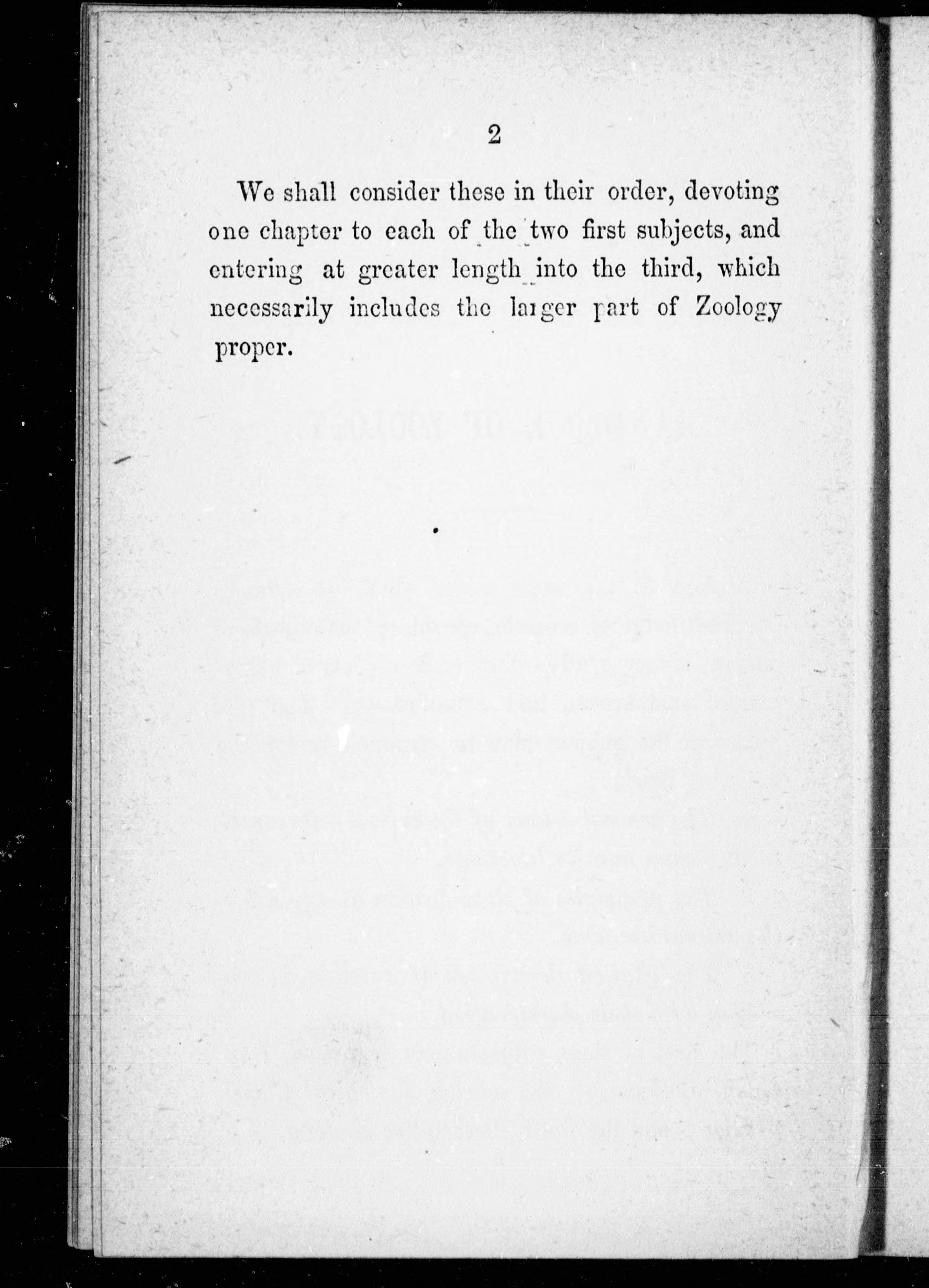 2

We shall consider these in their order, devoting one chapter to each of the two first subjects, and entering at greater length into the third, which necessarily includes the larger part of Zoology proper.